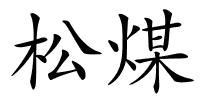 松煤